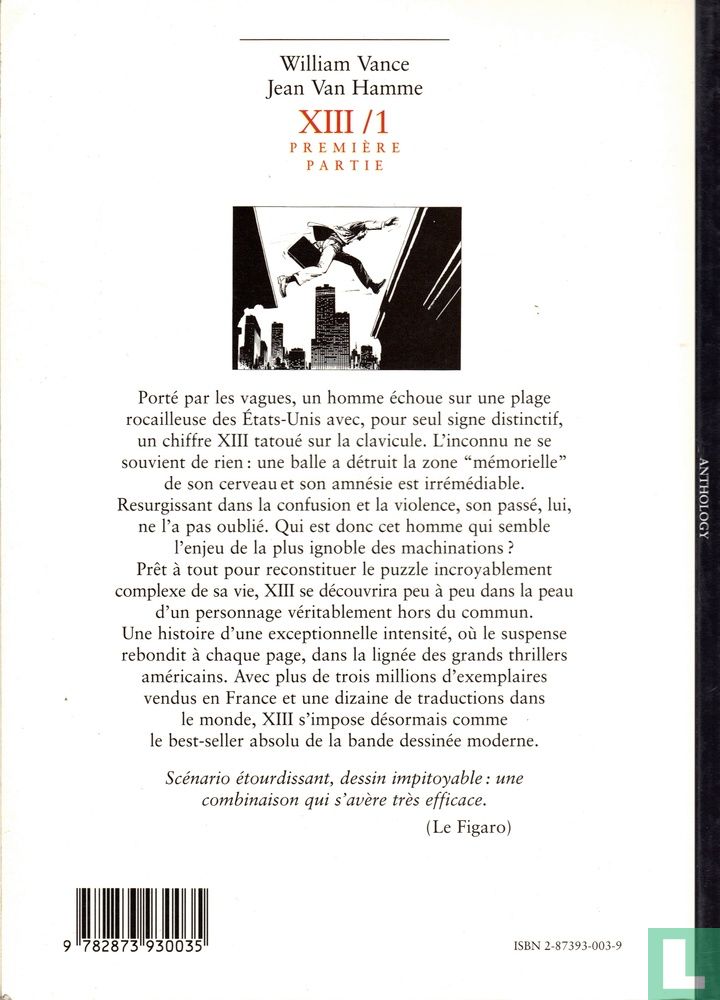 William Vance
Jean Van Hamme
XIII /1
PREMIÈRE
PARTIE

Porté par les vagues, un homme échoue sur une plage rocailleuse des États-Unis avec, pour seul signe distinctif, un chiffre XIII tatoué sur la clavicule. L'inconnu ne se souvient de rien : une balle a détruit la zone "mémorielle" de son cerveau et son amnésie est irrémédiable. Resurgissant dans la confusion et la violence, son passé, lui, ne l'a pas oublié. Qui est donc cet homme qui semble l'enjeu de la plus ignoble des machinations ? Prêt à tout pour reconstituer le puzzle incroyablement complexe de sa vie, XIII se découvrira peu à peu dans la peau d'un personnage véritablement hors du commun. Une histoire d'une exceptionnelle intensité, où le suspense rebondit à chaque page, dans la lignée des grands thrillers américains. Avec plus de trois millions d'exemplaires vendus en France et une dizaine de traductions dans le monde, XIII s'impose désormais comme le best-seller absolu de la bande dessinée moderne.

Scénario étourdissant, dessin impitoyable : une combinaison qui s'avère très efficace.
(Le Figaro)

ANTHOLOGY

9 782873 930035

ISBN 2-87393-003-9